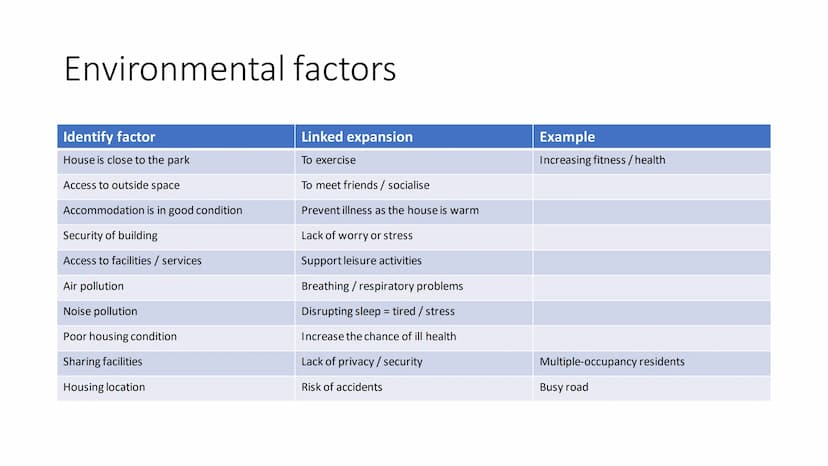 Environmental factors

| Identify factor | Linked expansion | Example |
|---|---|---|
| House is close to the park | To exercise | Increasing fitness / health |
| Access to outside space | To meet friends / socialise | |
| Accommodation is in good condition | Prevent illness as the house is warm | |
| Security of building | Lack of worry or stress | |
| Access to facilities / services | Support leisure activities | |
| Air pollution | Breathing / respiratory problems | |
| Noise pollution | Disrupting sleep = tired / stress | |
| Poor housing condition | Increase the chance of ill health | |
| Sharing facilities | Lack of privacy / security | Multiple-occupancy residents |
| Housing location | Risk of accidents | Busy road |